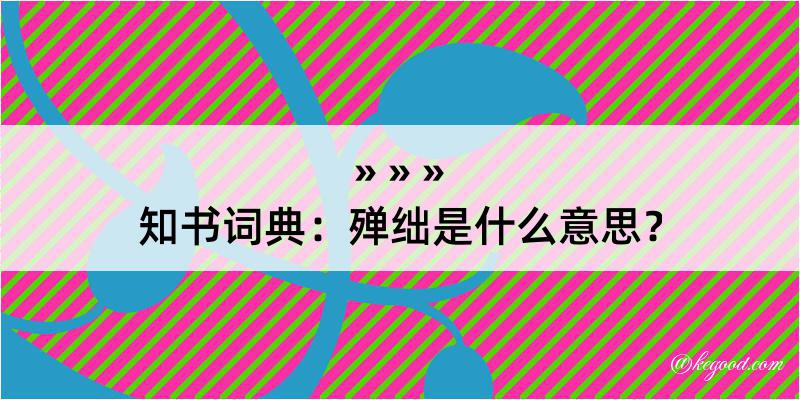 » » »

知书词典：殚绌是什么意思？

@kegood.com